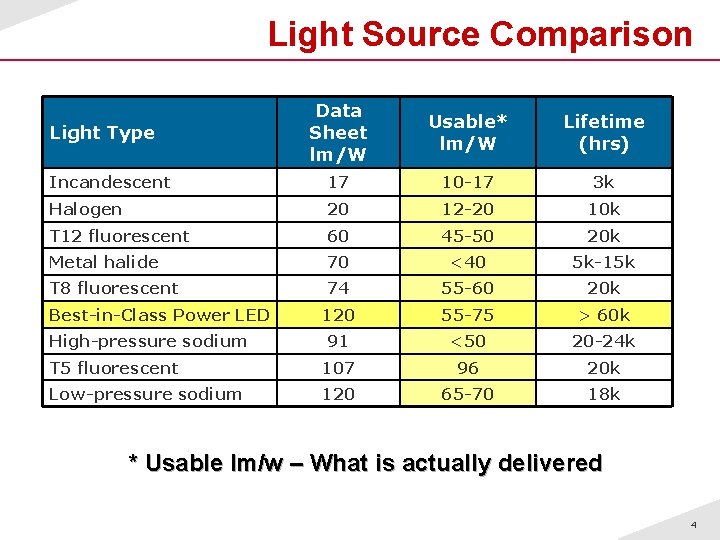 Light Source Comparison

| Light Type | Data Sheet lm/W | Usable* lm/W | Lifetime (hrs) |
|---|---|---|---|
| Incandescent | 17 | 10-17 | 3k |
| Halogen | 20 | 12-20 | 10k |
| T12 fluorescent | 60 | 45-50 | 20k |
| Metal halide | 70 | <40 | 5k-15k |
| T8 fluorescent | 74 | 55-60 | 20k |
| Best-in-Class Power LED | 120 | 55-75 | > 60k |
| High-pressure sodium | 91 | <50 | 20-24k |
| T5 fluorescent | 107 | 96 | 20k |
| Low-pressure sodium | 120 | 65-70 | 18k |

* Usable lm/w – What is actually delivered

4